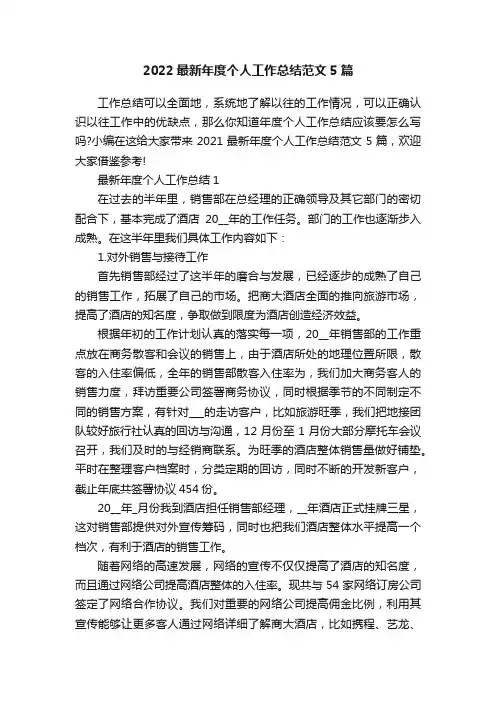 2022 最新年度个人工作总结范文 5 篇

工作总结可以全面地，系统地了解以往的工作情况，可以正确认识以往工作中的优缺点，那么你知道年度个人工作总结应该要怎么写吗?小编在这给大家带来 2021 最新年度个人工作总结范文 5 篇，欢迎大家借鉴参考!

最新年度个人工作总结 1

在过去的半年里，销售部在总经理的正确领导及其它部门的密切配合下，基本完成了酒店 20__年的工作任务。部门的工作也逐渐步入成熟。在这半年里我们具体工作内容如下：

1.对外销售与接待工作

首先销售部经过了这半年的磨合与发展，已经逐步的成熟了自己的销售工作，拓展了自己的市场。把商大酒店全面的推向旅游市场，提高了酒店的知名度，争取做到限度为酒店创造经济效益。

根据年初的工作计划认真的落实每一项，20__年销售部的工作重点放在商务散客和会议的销售上，由于酒店所处的地理位置所限，散客的入住率偏低，全年的销售部散客入住率为，我们加大商务客人的销售力度，拜访重要公司签署商务协议，同时根据季节的不同制定不同的销售方案，有针对___的走访客户，比如旅游旺季，我们把地接团队较好旅行社认真的回访与沟通，12 月份至 1 月份大部分摩托车会议召开，我们及时的与经销商联系。为旺季的酒店整体销售量做好铺垫。平时在整理客户档案时，分类定期的回访，同时不断的开发新客户，截止年底共签署协议 454 份。

20__年_月份我到酒店担任销售部经理，__年酒店正式挂牌三星，这对销售部提供对外宣传筹码，同时也把我们酒店整体水平提高一个档次，有利于酒店的销售工作。

随着网络的高速发展，网络的宣传不仅仅提高了酒店的知名度，而且通过网络公司提高酒店整体的入住率。现共与 54 家网络订房公司签定了网络合作协议。我们对重要的网络公司提高佣金比例，利用其宣传能够让更多客人通过网络详细了解商大酒店，比如携程、艺龙、